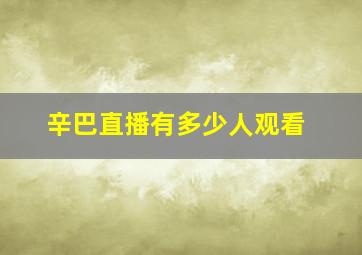 辛巴直播有多少人观看